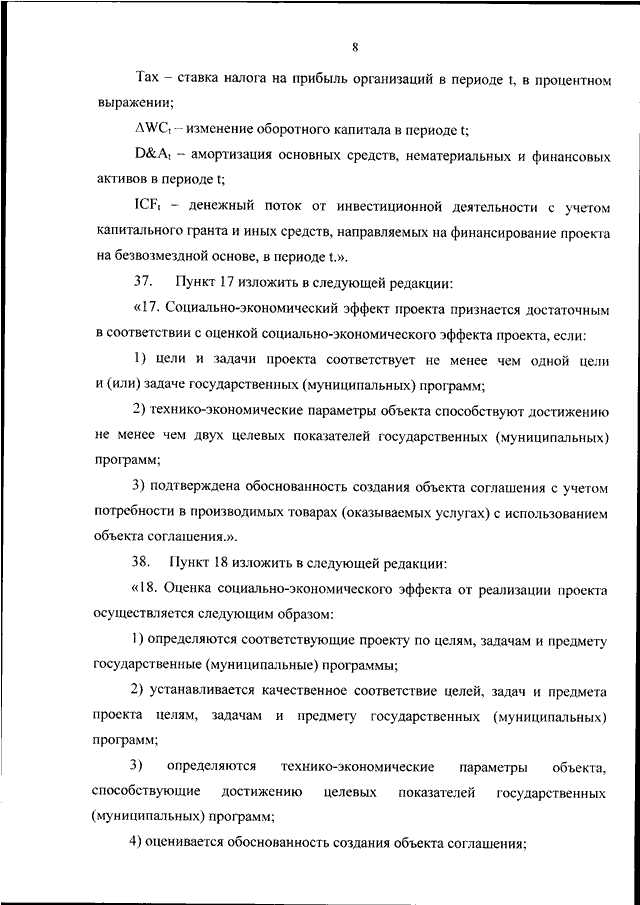 8

Tax – ставка налога на прибыль организаций в периоде t, в процентном выражении;

$\Delta WC_t$ – изменение оборотного капитала в периоде t;

$D\&A_t$ – амортизация основных средств, нематериальных и финансовых активов в периоде t;

$ICF_t$ – денежный поток от инвестиционной деятельности с учетом капитального гранта и иных средств, направляемых на финансирование проекта на безвозмездной основе, в периоде t.».

37. Пункт 17 изложить в следующей редакции:

«17. Социально-экономический эффект проекта признается достаточным в соответствии с оценкой социально-экономического эффекта проекта, если:

1) цели и задачи проекта соответствует не менее чем одной цели и (или) задаче государственных (муниципальных) программ;

2) технико-экономические параметры объекта способствуют достижению не менее чем двух целевых показателей государственных (муниципальных) программ;

3) подтверждена обоснованность создания объекта соглашения с учетом потребности в производимых товарах (оказываемых услугах) с использованием объекта соглашения.».

38. Пункт 18 изложить в следующей редакции:

«18. Оценка социально-экономического эффекта от реализации проекта осуществляется следующим образом:

1) определяются соответствующие проекту по целям, задачам и предмету государственные (муниципальные) программы;

2) устанавливается качественное соответствие целей, задач и предмета проекта целям, задачам и предмету государственных (муниципальных) программ;

3) определяются технико-экономические параметры объекта, способствующие достижению целевых показателей государственных (муниципальных) программ;

4) оценивается обоснованность создания объекта соглашения;